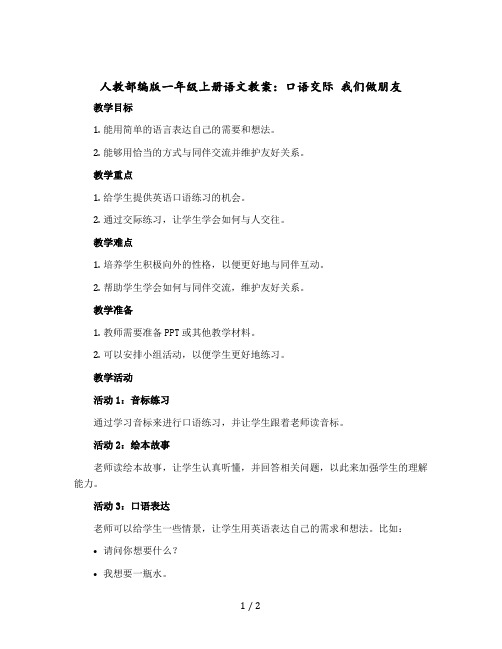 人教部编版一年级上册语文教案：口语交际 我们做朋友

教学目标

1. 能用简单的语言表达自己的需要和想法。

2. 能够用恰当的方式与同伴交流并维护友好关系。

教学重点

1. 给学生提供英语口语练习的机会。

2. 通过交际练习，让学生学会如何与人交往。

教学难点

1. 培养学生积极向外的性格，以便更好地与同伴互动。

2. 帮助学生学会如何与同伴交流，维护友好关系。

教学准备

1. 教师需要准备 PPT 或其他教学材料。

2. 可以安排小组活动，以便学生更好地练习。

教学活动

活动 1：音标练习

通过学习音标来进行口语练习，并让学生跟着老师读音标。

活动 2：绘本故事

老师读绘本故事，让学生认真听懂，并回答相关问题，以此来加强学生的理解能力。

活动 3：口语表达

老师可以给学生一些情景，让学生用英语表达自己的需求和想法。比如：

• 请问你想要什么？

• 我想要一瓶水。

1 / 2